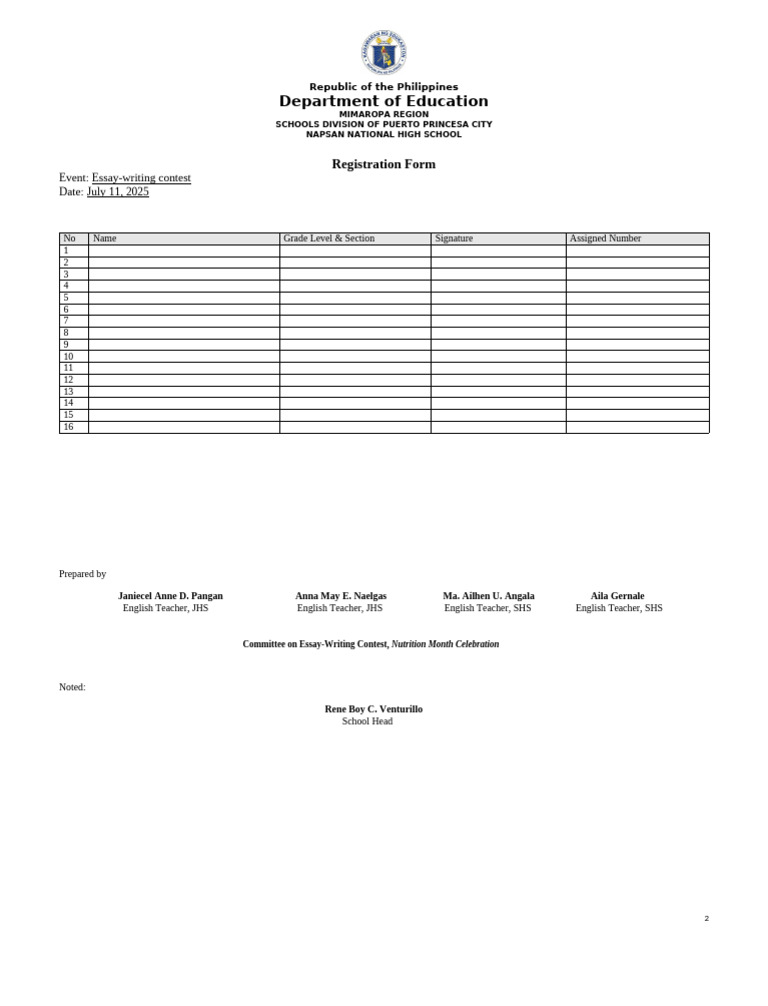 Republic of the Philippines
Department of Education
MIMAROPA REGION
SCHOOLS DIVISION OF PUERTO PRINCESA CITY
NAPSAN NATIONAL HIGH SCHOOL

Registration Form

Event: Essay-writing contest
Date: July 11, 2025

| No | Name | Grade Level & Section | Signature | Assigned Number |
|---|---|---|---|---|
| 1 | | | | |
| 2 | | | | |
| 3 | | | | |
| 4 | | | | |
| 5 | | | | |
| 6 | | | | |
| 7 | | | | |
| 8 | | | | |
| 9 | | | | |
| 10 | | | | |
| 11 | | | | |
| 12 | | | | |
| 13 | | | | |
| 14 | | | | |
| 15 | | | | |
| 16 | | | | |

Prepared by

Janiecel Anne D. Pangan
English Teacher, JHS

Anna May E. Naelgas
English Teacher, JHS

Ma. Ailhen U. Angala
English Teacher, SHS

Aila Gernale
English Teacher, SHS

Committee on Essay-Writing Contest, Nutrition Month Celebration

Noted:

Rene Boy C. Venturillo
School Head

2